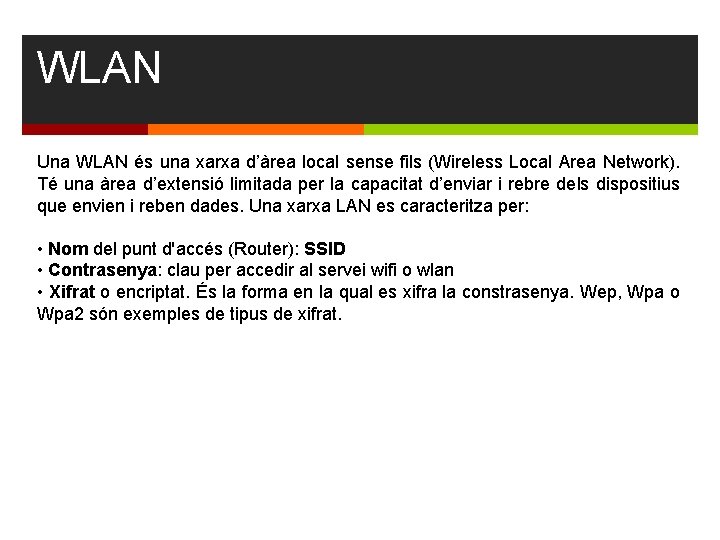 WLAN

Una WLAN és una xarxa d'àrea local sense fils (Wireless Local Area Network). Té una àrea d'extensió limitada per la capacitat d'enviar i rebre dels dispositius que envien i reben dades. Una xarxa LAN es caracteritza per:

• Nom del punt d'accés (Router): SSID
• Contrasenya: clau per accedir al servei wifi o wlan
• Xifrat o encriptat. És la forma en la qual es xifra la constrasenya. Wep, Wpa o Wpa2 són exemples de tipus de xifrat.